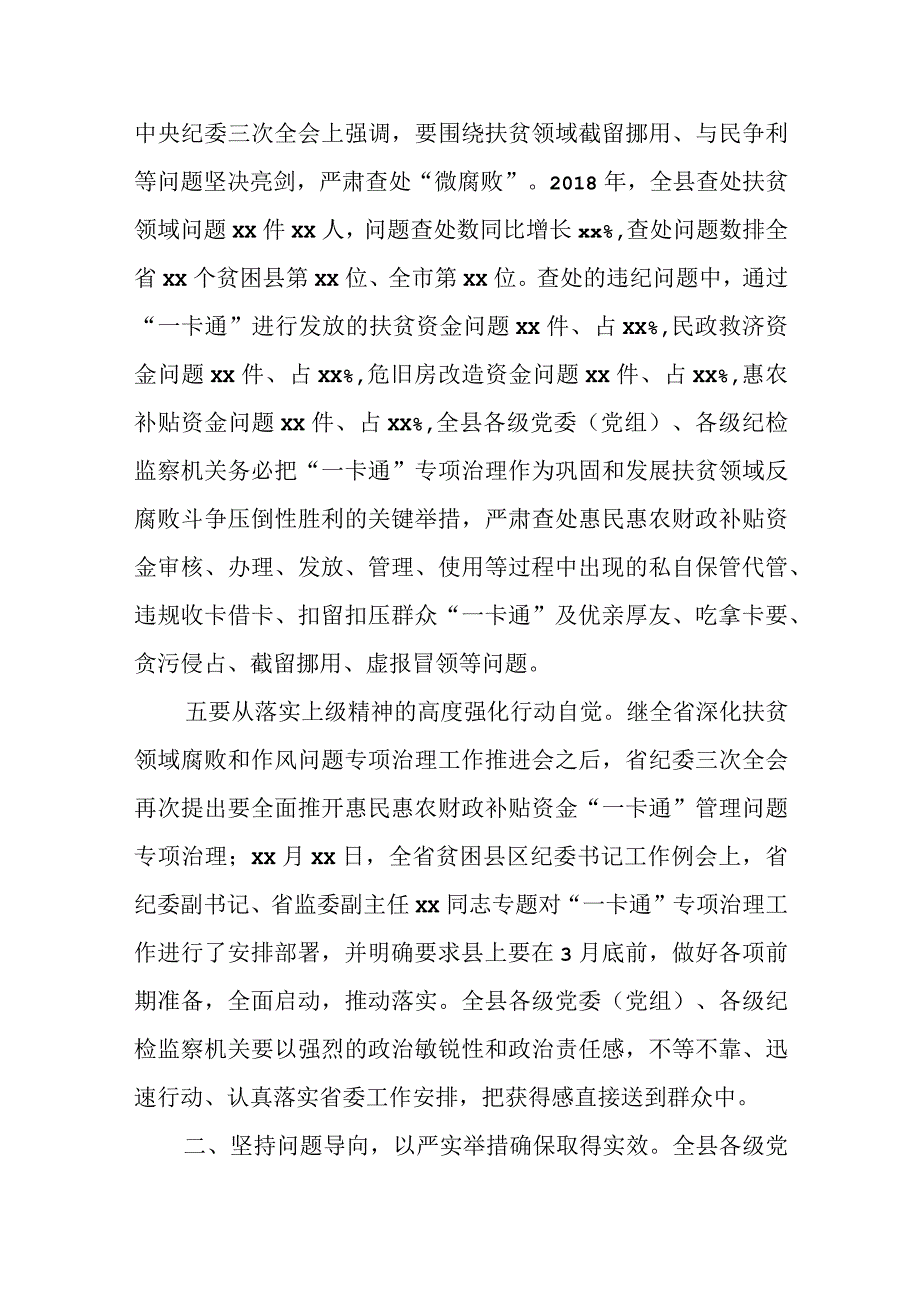 中央纪委三次全会上强调，要围绕扶贫领域截留挪用、与民争利等问题坚决亮剑，严肃查处“微腐败”。2018年，全县查处扶贫领域问题xx件xx人，问题查处数同比增长xx%,查处问题数排全省xx个贫困县第xx位、全市第xx位。查处的违纪问题中，通过“一卡通”进行发放的扶贫资金问题xx件、占xx%,民政救济资金问题xx件、占xx%,危旧房改造资金问题xx件、占xx%,惠农补贴资金问题xx件、占xx%,全县各级党委（党组）、各级纪检监察机关务必把“一卡通”专项治理作为巩固和发展扶贫领域反腐败斗争压倒性胜利的关键举措，严肃查处惠民惠农财政补贴资金审核、办理、发放、管理、使用等过程中出现的私自保管代管、违规收卡借卡、扣留扣压群众“一卡通”及优亲厚友、吃拿卡要、贪污侵占、截留挪用、虚报冒领等问题。

五要从落实上级精神的高度强化行动自觉。继全省深化扶贫领域腐败和作风问题专项治理工作推进会之后，省纪委三次全会再次提出要全面推开惠民惠农财政补贴资金“一卡通”管理问题专项治理；xx月xx日，全省贫困县区纪委书记工作例会上，省纪委副书记、省监委副主任xx同志专题对“一卡通”专项治理工作进行了安排部署，并明确要求县上要在3月底前，做好各项前期准备，全面启动，推动落实。全县各级党委（党组）、各级纪检监察机关要以强烈的政治敏锐性和政治责任感，不等不靠、迅速行动、认真落实省委工作安排，把获得感直接送到群众中。

二、坚持问题导向，以严实举措确保取得实效。全县各级党